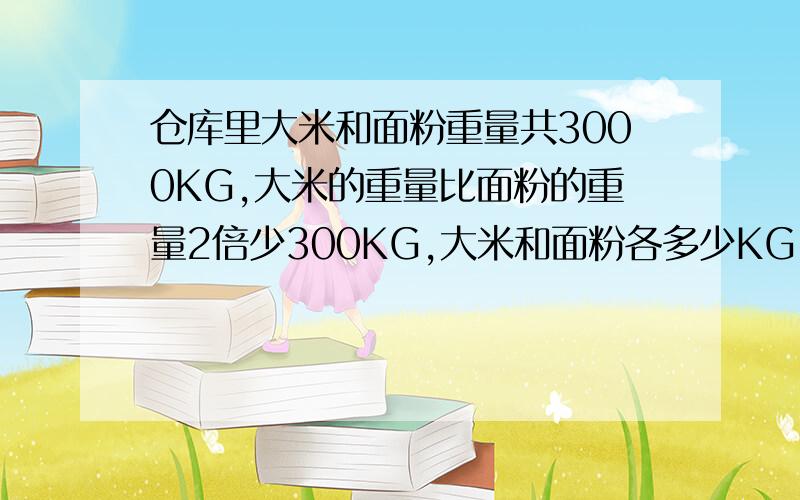 仓库里大米和面粉重量共3000KG,大米的重量比面粉的重量2倍少300KG,大米和面粉各多少KG